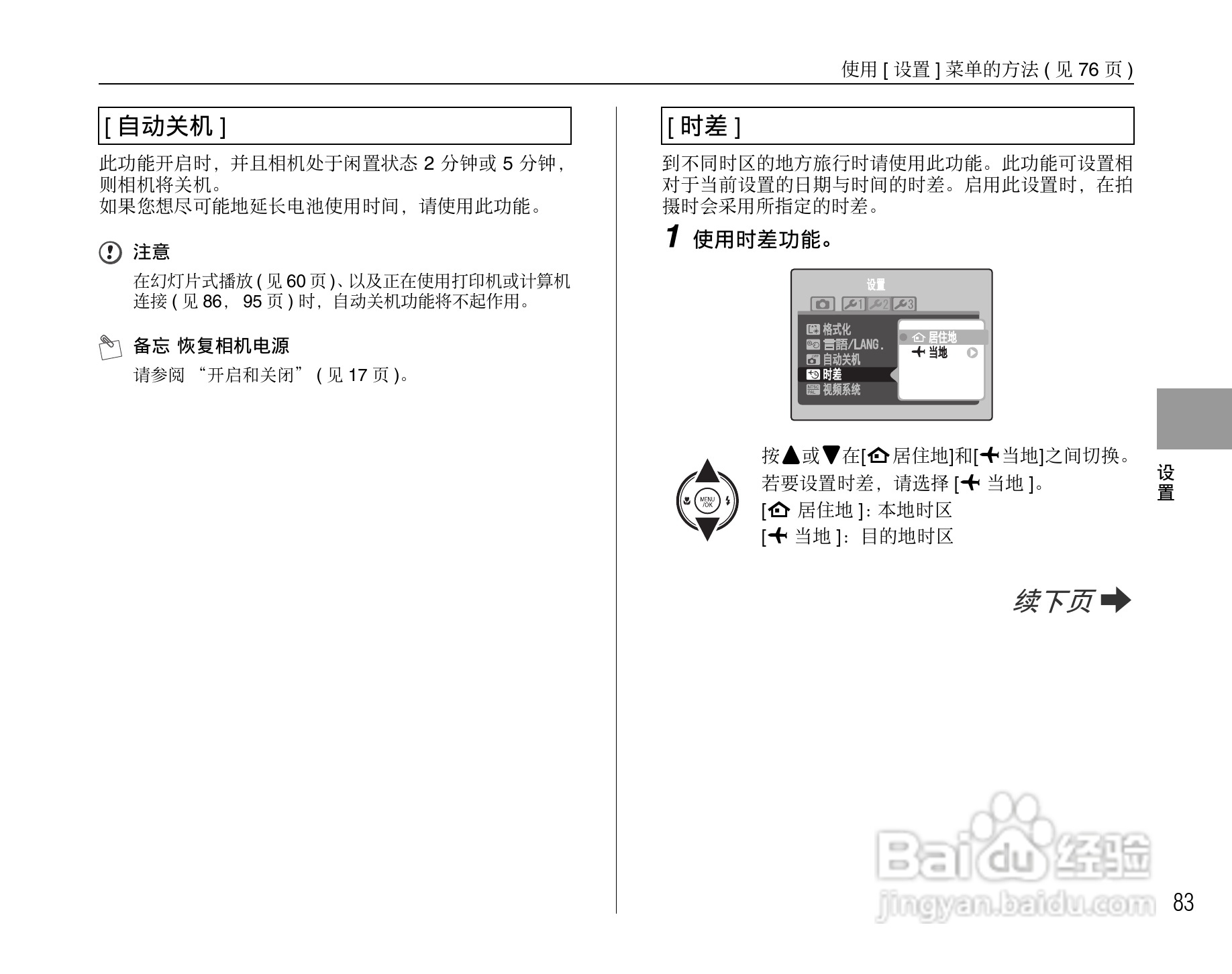 使用[设置]菜单的方法(见76页)

[自动关机]

此功能开启时，并且相机处于闲置状态2分钟或5分钟，则相机将关机。
如果您想尽可能地延长电池使用时间，请使用此功能。

注意

在幻灯片式播放(见60页)、以及正在使用打印机或计算机连接(见86，95页)时，自动关机功能将不起作用。

备忘 恢复相机电源

请参阅“开启和关闭”(见17页)。

[时差]

到不同时区的地方旅行时请使用此功能。此功能可设置相对于当前设置的日期与时间的时差。启用此设置时，在拍摄时会采用所指定的时差。

1 使用时差功能。

设置
1 2 3
格式化
言語/LANG.
自动关机
时差
视频系统
居住地
当地

MENU/OK

按▲或▼在[居住地]和[当地]之间切换。
若要设置时差，请选择[当地]。
[居住地]：本地时区
[当地]：目的地时区

续下页

设置

83

Baidu经验
jingyan.baidu.com